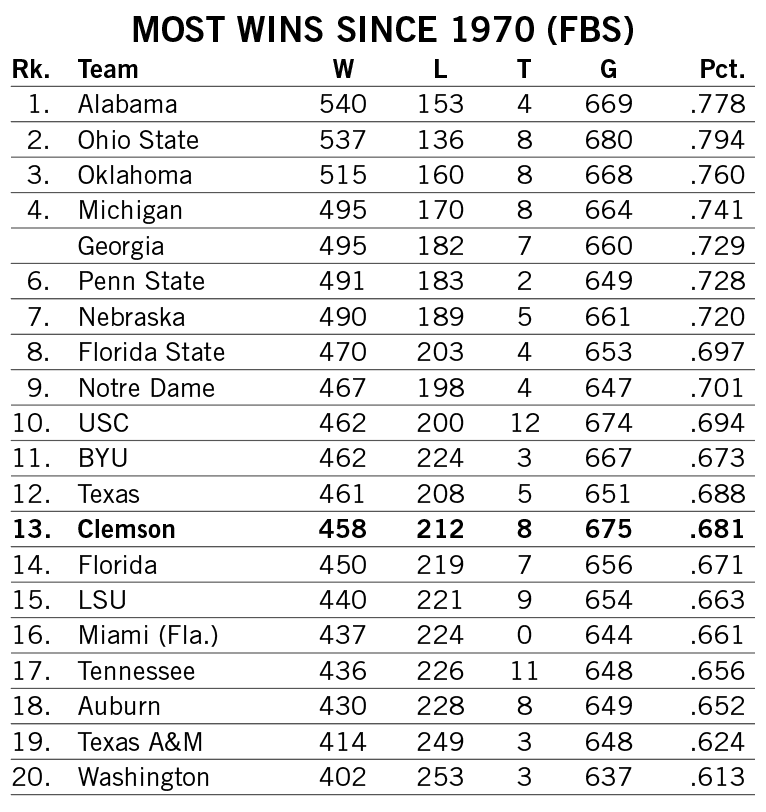 MOST WINS SINCE 1970 (FBS)

| Rk. | Team | W | L | T | G | Pct. |
|---|---|---|---|---|---|---|
| 1. | Alabama | 540 | 153 | 4 | 669 | .778 |
| 2. | Ohio State | 537 | 136 | 8 | 680 | .794 |
| 3. | Oklahoma | 515 | 160 | 8 | 668 | .760 |
| 4. | Michigan | 495 | 170 | 8 | 664 | .741 |
| | Georgia | 495 | 182 | 7 | 660 | .729 |
| 6. | Penn State | 491 | 183 | 2 | 649 | .728 |
| 7. | Nebraska | 490 | 189 | 5 | 661 | .720 |
| 8. | Florida State | 470 | 203 | 4 | 653 | .697 |
| 9. | Notre Dame | 467 | 198 | 4 | 647 | .701 |
| 10. | USC | 462 | 200 | 12 | 674 | .694 |
| 11. | BYU | 462 | 224 | 3 | 667 | .673 |
| 12. | Texas | 461 | 208 | 5 | 651 | .688 |
| **13.** | **Clemson** | **458** | **212** | **8** | **675** | **.681** |
| 14. | Florida | 450 | 219 | 7 | 656 | .671 |
| 15. | LSU | 440 | 221 | 9 | 654 | .663 |
| 16. | Miami (Fla.) | 437 | 224 | 0 | 644 | .661 |
| 17. | Tennessee | 436 | 226 | 11 | 648 | .656 |
| 18. | Auburn | 430 | 228 | 8 | 649 | .652 |
| 19. | Texas A&M | 414 | 249 | 3 | 648 | .624 |
| 20. | Washington | 402 | 253 | 3 | 637 | .613 |